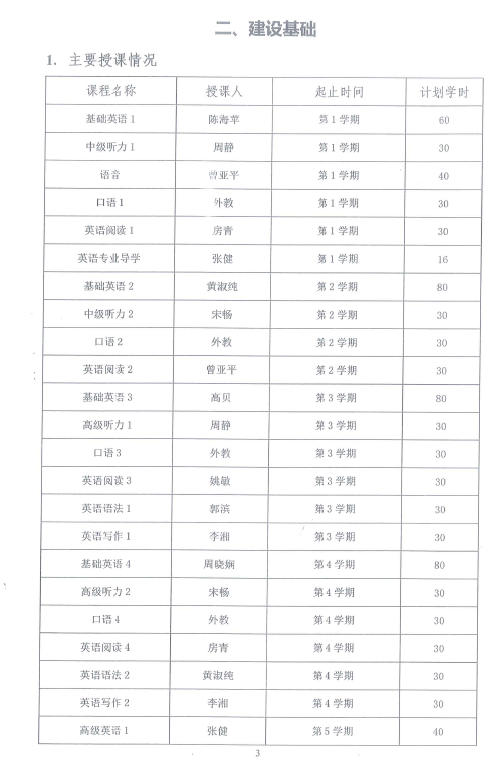 二、建设基础

1. 主要授课情况

| 课程名称 | 授课人 | 起止时间 | 计划学时 |
|---|---|---|---|
| 基础英语 1 | 陈海苹 | 第 1 学期 | 60 |
| 中级听力 1 | 周静 | 第 1 学期 | 30 |
| 语音 | 曾亚平 | 第 1 学期 | 40 |
| 口语 1 | 外教 | 第 1 学期 | 30 |
| 英语阅读 1 | 房青 | 第 1 学期 | 30 |
| 英语专业导学 | 张健 | 第 1 学期 | 16 |
| 基础英语 2 | 黄淑纯 | 第 2 学期 | 80 |
| 中级听力 2 | 宋畅 | 第 2 学期 | 30 |
| 口语 2 | 外教 | 第 2 学期 | 30 |
| 英语阅读 2 | 曾亚平 | 第 2 学期 | 30 |
| 基础英语 3 | 高贝 | 第 3 学期 | 80 |
| 高级听力 1 | 周静 | 第 3 学期 | 30 |
| 口语 3 | 外教 | 第 3 学期 | 30 |
| 英语阅读 3 | 姚敏 | 第 3 学期 | 30 |
| 英语语法 1 | 郭滨 | 第 3 学期 | 30 |
| 英语写作 1 | 李湘 | 第 3 学期 | 30 |
| 基础英语 4 | 周晓娴 | 第 4 学期 | 80 |
| 高级听力 2 | 宋畅 | 第 4 学期 | 30 |
| 口语 4 | 外教 | 第 4 学期 | 30 |
| 英语阅读 4 | 房青 | 第 4 学期 | 30 |
| 英语语法 2 | 黄淑纯 | 第 4 学期 | 30 |
| 英语写作 2 | 李湘 | 第 4 学期 | 30 |
| 高级英语 1 | 张健 | 第 5 学期 | 40 |

3